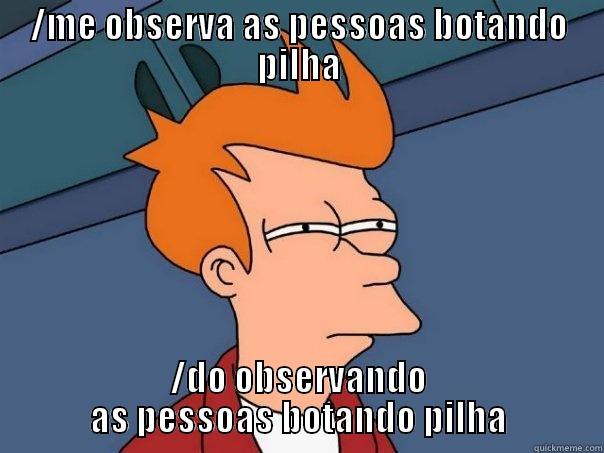 /ME OBSERVA AS PESSOAS BOTANDO PILHA

/DO OBSERVANDO AS PESSOAS BOTANDO PILHA

quickmeme.com